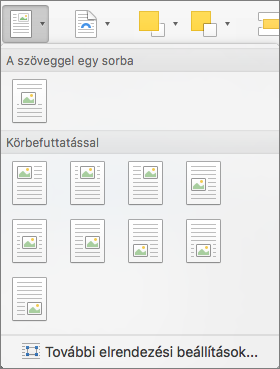 A szöveggel egy sorba

Körbefuttatással

További elrendezési beállítások...